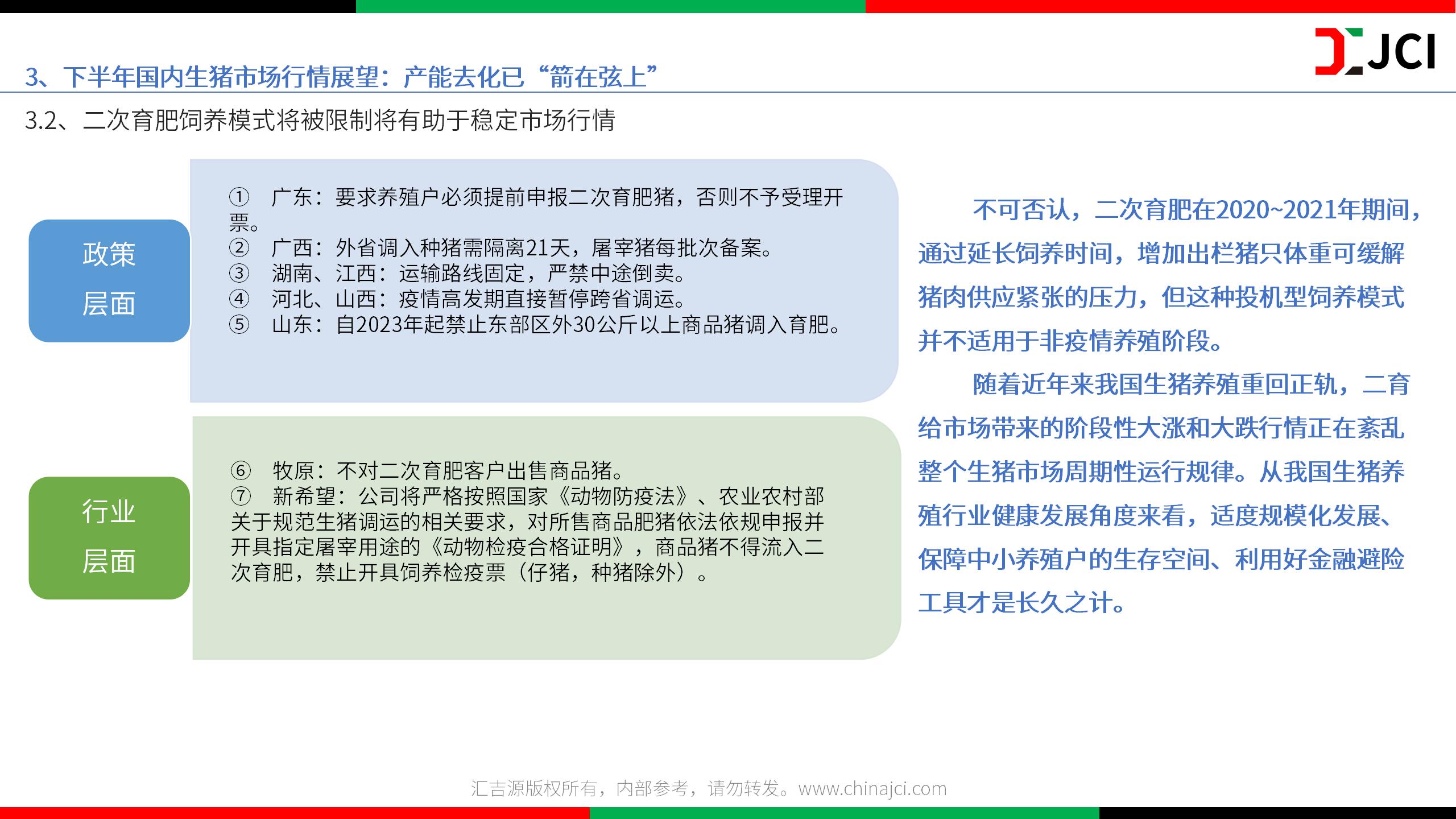 JCI

3、下半年国内生猪市场行情展望：产能去化已“箭在弦上”

3.2、二次育肥饲养模式将被限制将有助于稳定市场行情

政策
层面

① 广东：要求养殖户必须提前申报二次育肥猪，否则不予受理开票。
② 广西：外省调入种猪需隔离21天，屠宰猪每批次备案。
③ 湖南、江西：运输路线固定，严禁中途倒卖。
④ 河北、山西：疫情高发期直接暂停跨省调运。
⑤ 山东：自2023年起禁止东部区外30公斤以上商品猪调入育肥。

行业
层面

⑥ 牧原：不对二次育肥客户出售商品猪。
⑦ 新希望：公司将严格按照国家《动物防疫法》、农业农村部关于规范生猪调运的相关要求，对所售商品肥猪依法依规申报并开具指定屠宰用途的《动物检疫合格证明》，商品猪不得流入二次育肥，禁止开具饲养检疫票（仔猪，种猪除外）。

不可否认，二次育肥在2020~2021年期间，通过延长饲养时间，增加出栏猪只体重可缓解猪肉供应紧张的压力，但这种投机型饲养模式并不适用于非疫情养殖阶段。

随着近年来我国生猪养殖重回正轨，二育给市场带来的阶段性大涨和大跌行情正在紊乱整个生猪市场周期性运行规律。从我国生猪养殖行业健康发展角度来看，适度规模化发展、保障中小养殖户的生存空间、利用好金融避险工具才是长久之计。

汇吉源版权所有，内部参考，请勿转发。www.chinajci.com